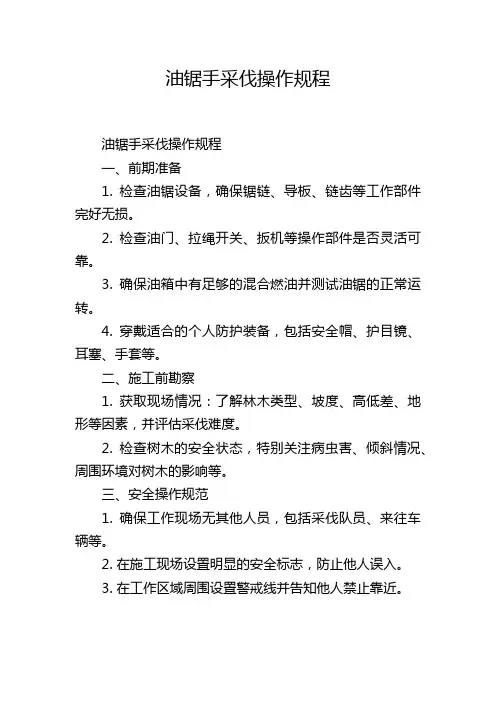 油锯手采伐操作规程

油锯手采伐操作规程

一、前期准备

1. 检查油锯设备，确保锯链、导板、链齿等工作部件完好无损。

2. 检查油门、拉绳开关、扳机等操作部件是否灵活可靠。

3. 确保油箱中有足够的混合燃油并测试油锯的正常运转。

4. 穿戴适合的个人防护装备，包括安全帽、护目镜、耳塞、手套等。

二、施工前勘察

1. 获取现场情况：了解林木类型、坡度、高低差、地形等因素，并评估采伐难度。

2. 检查树木的安全状态，特别关注病虫害、倾斜情况、周围环境对树木的影响等。

三、安全操作规范

1. 确保工作现场无其他人员，包括采伐队员、来往车辆等。

2. 在施工现场设置明显的安全标志，防止他人误入。

3. 在工作区域周围设置警戒线并告知他人禁止靠近。